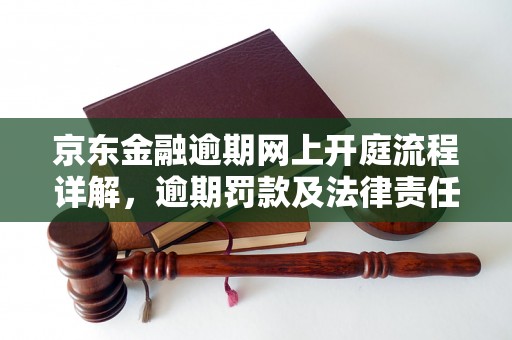 京东金融逾期网上开庭流程详解，逾期罚款及法律责任